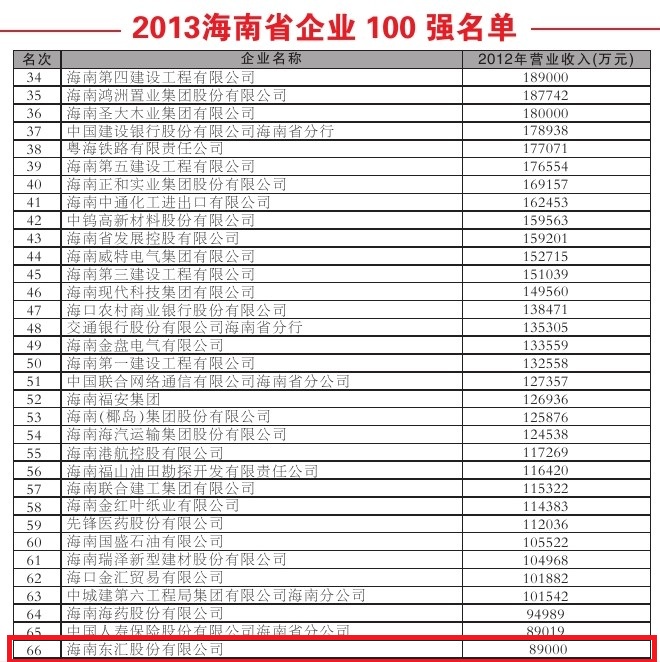 2013海南省企业 100 强名单

| 名次 | 企业名称 | 2012年营业收入(万元) |
|---|---|---|
| 34 | 海南第四建设工程有限公司 | 189000 |
| 35 | 海南鸿洲置业集团股份有限公司 | 187742 |
| 36 | 海南圣大木业集团有限公司 | 180000 |
| 37 | 中国建设银行股份有限公司海南省分行 | 178938 |
| 38 | 粤海铁路有限责任公司 | 177071 |
| 39 | 海南第五建设工程有限公司 | 176554 |
| 40 | 海南正和实业集团股份有限公司 | 169157 |
| 41 | 海南中通化工进出口有限公司 | 162453 |
| 42 | 中钨高新材料股份有限公司 | 159563 |
| 43 | 海南省发展控股有限公司 | 159201 |
| 44 | 海南威特电气集团有限公司 | 152715 |
| 45 | 海南第三建设工程有限公司 | 151039 |
| 46 | 海南现代科技集团有限公司 | 149560 |
| 47 | 海口农村商业银行股份有限公司 | 138471 |
| 48 | 交通银行股份有限公司海南省分行 | 135305 |
| 49 | 海南金盘电气有限公司 | 133559 |
| 50 | 海南第一建设工程有限公司 | 132558 |
| 51 | 中国联合网络通信有限公司海南省分公司 | 127357 |
| 52 | 海南福安集团 | 126936 |
| 53 | 海南(椰岛)集团股份有限公司 | 125876 |
| 54 | 海南海汽运输集团股份有限公司 | 124538 |
| 55 | 海南港航控股有限公司 | 117269 |
| 56 | 海南福山油田勘探开发有限责任公司 | 116420 |
| 57 | 海南联合建工集团有限公司 | 115322 |
| 58 | 海南金红叶纸业有限公司 | 114383 |
| 59 | 先锋医药股份有限公司 | 112036 |
| 60 | 海南国盛石油有限公司 | 105522 |
| 61 | 海南瑞泽新型建材股份有限公司 | 104968 |
| 62 | 海口金汇贸易有限公司 | 101882 |
| 63 | 中城建第六工程局集团有限公司海南分公司 | 101542 |
| 64 | 海南海药股份有限公司 | 94989 |
| 65 | 中国人寿保险股份有限公司海南省分公司 | 89019 |
| 66 | 海南东汇股份有限公司 | 89000 |